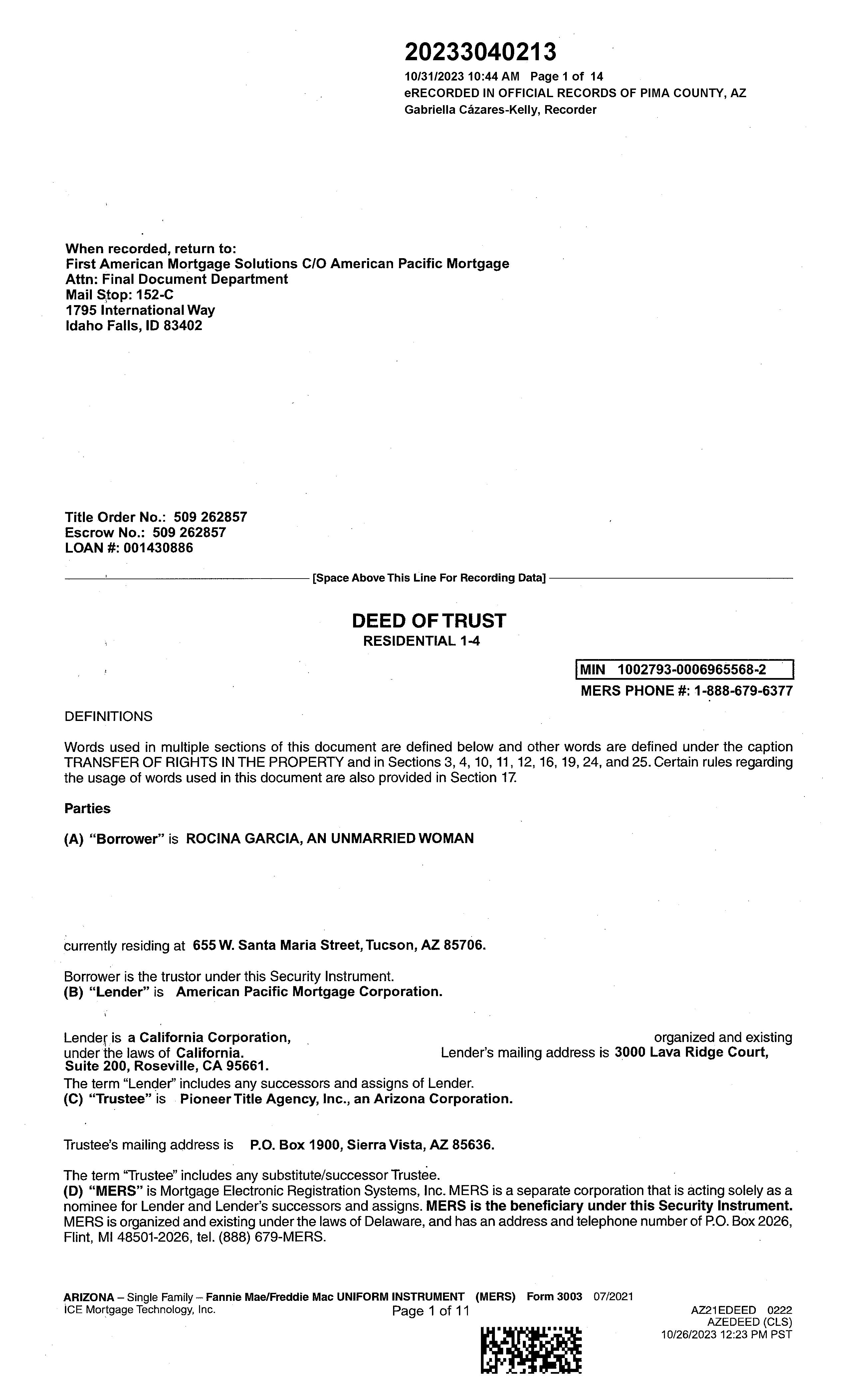 20233040213
10/31/2023 10:44 AM Page 1 of 14
eRECORDED IN OFFICIAL RECORDS OF PIMA COUNTY, AZ
Gabriella Cázares-Kelly, Recorder

When recorded, return to:
First American Mortgage Solutions C/O American Pacific Mortgage
Attn: Final Document Department
Mail Stop: 152-C
1795 International Way
Idaho Falls, ID 83402

Title Order No.: 509 262857
Escrow No.: 509 262857
LOAN #: 001430886

[Space Above This Line For Recording Data]

DEED OF TRUST
RESIDENTIAL 1-4

MIN 1002793-0006965568-2
MERS PHONE #: 1-888-679-6377

DEFINITIONS

Words used in multiple sections of this document are defined below and other words are defined under the caption TRANSFER OF RIGHTS IN THE PROPERTY and in Sections 3, 4, 10, 11, 12, 16, 19, 24, and 25. Certain rules regarding the usage of words used in this document are also provided in Section 17.

Parties

(A) "Borrower" is ROCINA GARCIA, AN UNMARRIED WOMAN

currently residing at 655 W. Santa Maria Street, Tucson, AZ 85706.

Borrower is the trustor under this Security Instrument.
(B) "Lender" is American Pacific Mortgage Corporation.

Lender is a California Corporation, organized and existing under the laws of California. Lender's mailing address is 3000 Lava Ridge Court, Suite 200, Roseville, CA 95661.
The term "Lender" includes any successors and assigns of Lender.
(C) "Trustee" is Pioneer Title Agency, Inc., an Arizona Corporation.

Trustee's mailing address is P.O. Box 1900, Sierra Vista, AZ 85636.

The term "Trustee" includes any substitute/successor Trustee.
(D) "MERS" is Mortgage Electronic Registration Systems, Inc. MERS is a separate corporation that is acting solely as a nominee for Lender and Lender's successors and assigns. MERS is the beneficiary under this Security Instrument. MERS is organized and existing under the laws of Delaware, and has an address and telephone number of P.O. Box 2026, Flint, MI 48501-2026, tel. (888) 679-MERS.

ARIZONA – Single Family – Fannie Mae/Freddie Mac UNIFORM INSTRUMENT (MERS) Form 3003 07/2021
ICE Mortgage Technology, Inc.
Page 1 of 11
AZ21EDEED 0222
AZEDEED (CLS)
10/26/2023 12:23 PM PST